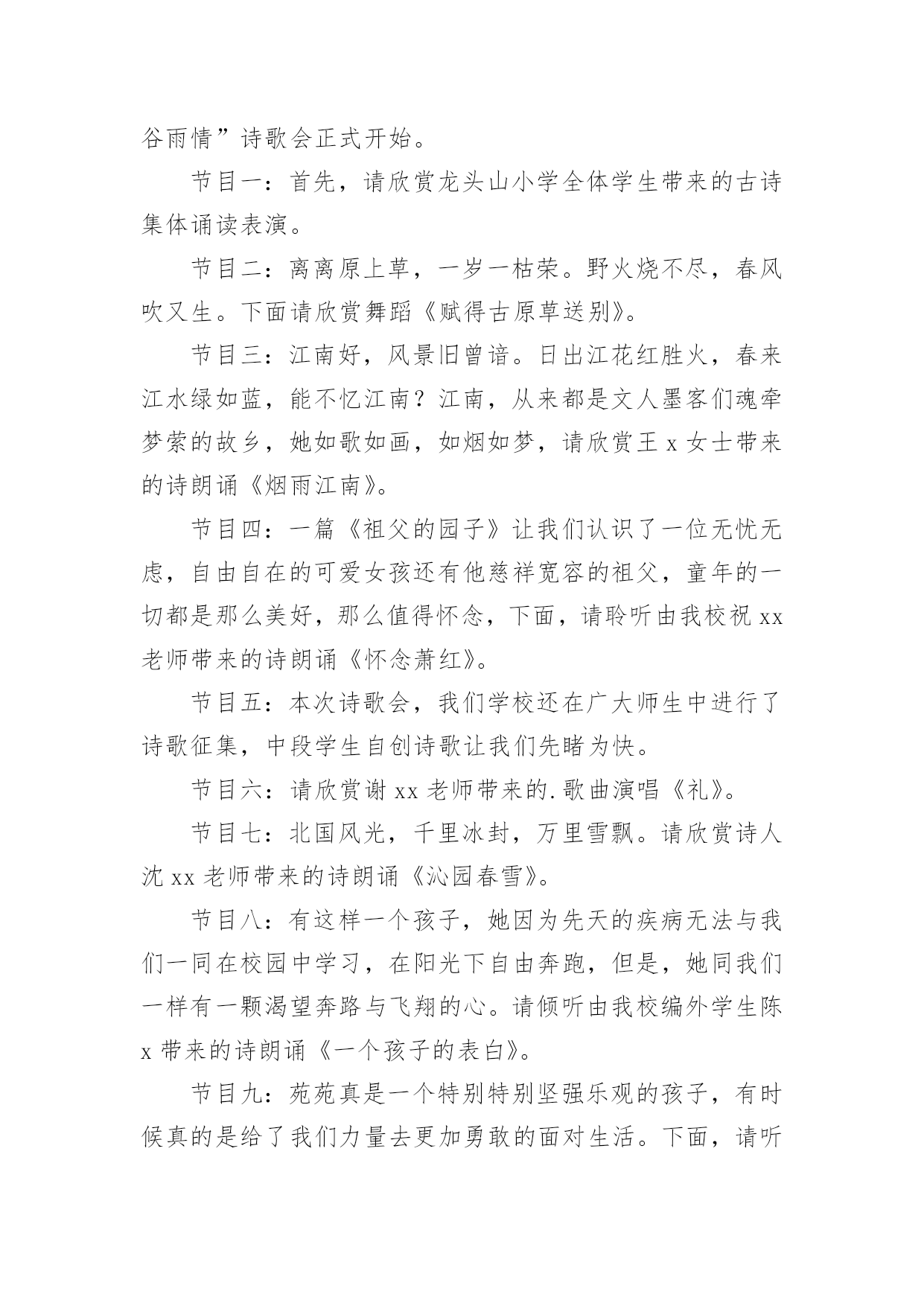 谷雨情”诗歌会正式开始。

节目一：首先，请欣赏龙头山小学全体学生带来的古诗集体诵读表演。

节目二：离离原上草，一岁一枯荣。野火烧不尽，春风吹又生。下面请欣赏舞蹈《赋得古原草送别》。

节目三：江南好，风景旧曾谙。日出江花红胜火，春来江水绿如蓝，能不忆江南？江南，从来都是文人墨客们魂牵梦萦的故乡，她如歌如画，如烟如梦，请欣赏王 x 女士带来的诗朗诵《烟雨江南》。

节目四：一篇《祖父的园子》让我们认识了一位无忧无虑，自由自在的可爱女孩还有他慈祥宽容的祖父，童年的一切都是那么美好，那么值得怀念，下面，请聆听由我校祝 xx 老师带来的诗朗诵《怀念萧红》。

节目五：本次诗歌会，我们学校还在广大师生中进行了诗歌征集，中段学生自创诗歌让我们先睹为快。

节目六：请欣赏谢 xx 老师带来的.歌曲演唱《礼》。

节目七：北国风光，千里冰封，万里雪飘。请欣赏诗人沈 xx 老师带来的诗朗诵《沁园春雪》。

节目八：有这样一个孩子，她因为先天的疾病无法与我们一同在校园中学习，在阳光下自由奔跑，但是，她同我们一样有一颗渴望奔路与飞翔的心。请倾听由我校编外学生陈 x 带来的诗朗诵《一个孩子的表白》。

节目九：苑苑真是一个特别特别坚强乐观的孩子，有时候真的是给了我们力量去更加勇敢的面对生活。下面，请听